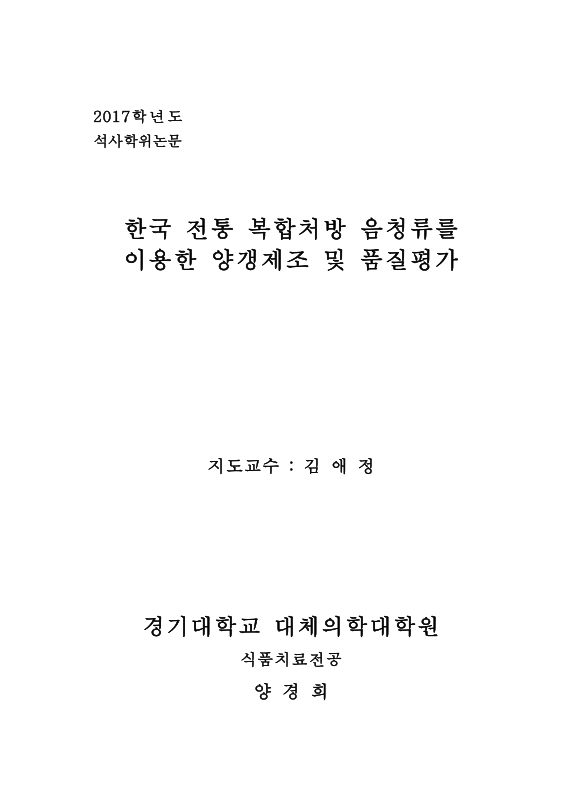 2017학년도
석사학위논문

한국 전통 복합처방 음청류를
이용한 양갱제조 및 품질평가

지도교수 : 김 애 정

경기대학교 대체의학대학원
식품치료전공
양 경 희